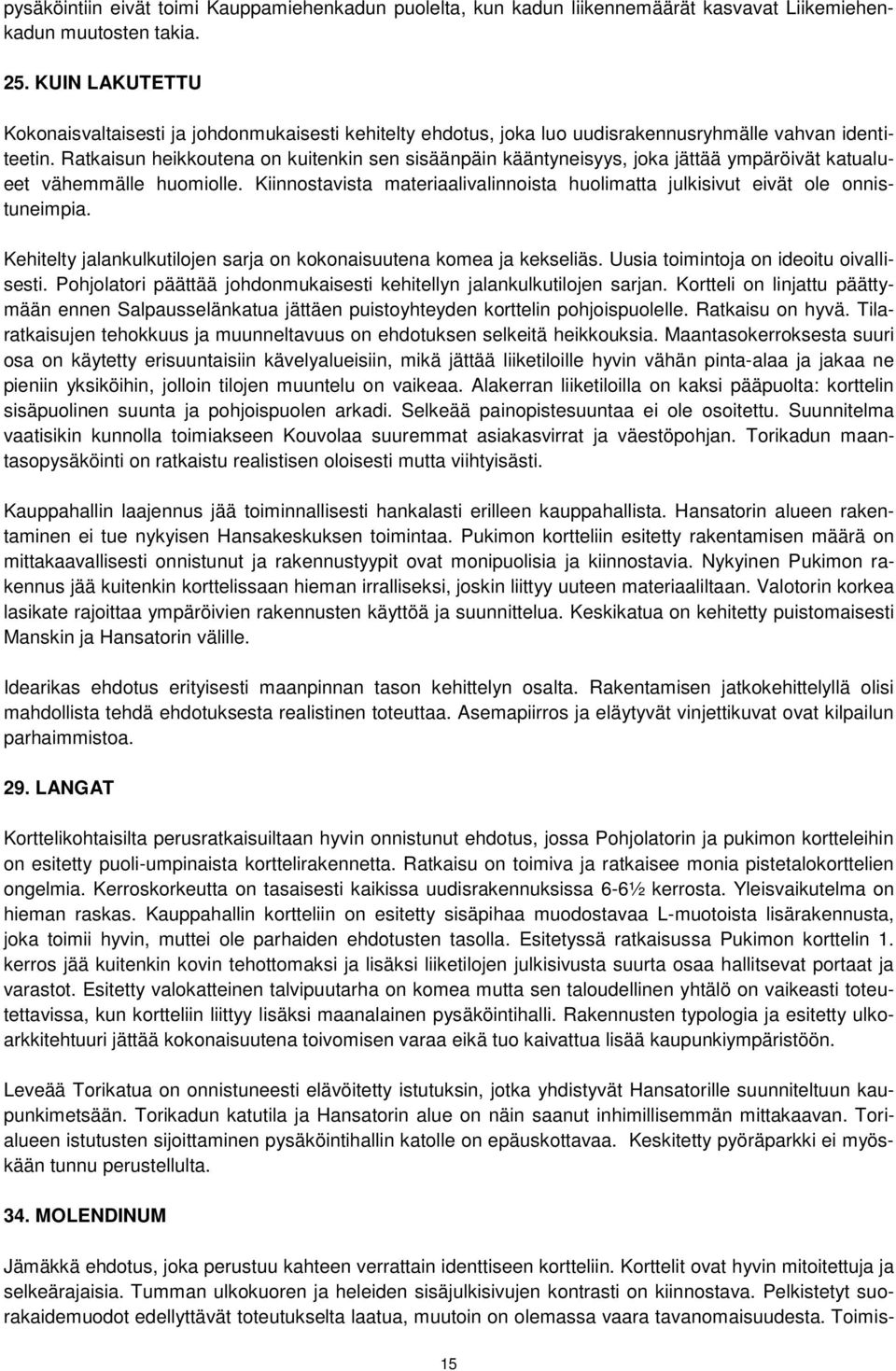 pysäköintiin eivät toimi Kauppamiehenkadun puolelta, kun kadun liikennemäärät kasvavat Liikemiehenkadun muutosten takia.

25. KUIN LAKUTETTU

Kokonaisvaltaisesti ja johdonmukaisesti kehitelty ehdotus, joka luo uudisrakennusryhmälle vahvan identiteetin. Ratkaisun heikkoutena on kuitenkin sen sisäänpäin kääntyneisyys, joka jättää ympäröivät katualueet vähemmälle huomiolle. Kiinnostavista materiaalivalinnoista huolimatta julkisivut eivät ole onnistuneimpia.

Kehitelty jalankulkutilojen sarja on kokonaisuutena komea ja kekseliäs. Uusia toimintoja on ideoitu oivallisesti. Pohjolatori päättää johdonmukaisesti kehitellyn jalankulkutilojen sarjan. Kortteli on linjattu päättymään ennen Salpausselänkatua jättäen puistoyhteyden korttelin pohjoispuolelle. Ratkaisu on hyvä. Tilaratkaisujen tehokkuus ja muunneltavuus on ehdotuksen selkeitä heikkouksia. Maantasokerroksesta suuri osa on käytetty erisuuntaisiin kävelyalueisiin, mikä jättää liiketiloille hyvin vähän pinta-alaa ja jakaa ne pieniin yksiköihin, jolloin tilojen muuntelu on vaikeaa. Alakerran liiketiloilla on kaksi pääpuolta: korttelin sisäpuolinen suunta ja pohjoispuolen arkadi. Selkeää painopistesuuntaa ei ole osoitettu. Suunnitelma vaatisikin kunnolla toimiakseen Kouvolaa suuremmat asiakasvirrat ja väestöpohjan. Torikadun maantasopysäköinti on ratkaistu realistisen oloisesti mutta viihtyisästi.

Kauppahallin laajennus jää toiminnallisesti hankalasti erilleen kauppahallista. Hansatorin alueen rakentaminen ei tue nykyisen Hansakeskuksen toimintaa. Pukimon kortteliin esitetty rakentamisen määrä on mittakaavallisesti onnistunut ja rakennustyypit ovat monipuolisia ja kiinnostavia. Nykyinen Pukimon rakennus jää kuitenkin korttelissaan hieman irralliseksi, joskin liittyy uuteen materiaaliltaan. Valotorin korkea lasikate rajoittaa ympäröivien rakennusten käyttöä ja suunnittelua. Keskikatua on kehitetty puistomaisesti Manskin ja Hansatorin välille.

Idearikas ehdotus erityisesti maanpinnan tason kehittelyn osalta. Rakentamisen jatkokehittelyllä olisi mahdollista tehdä ehdotuksesta realistinen toteuttaa. Asemapiirros ja eläytyvät vinjettikuvat ovat kilpailun parhaimmistoa.

29. LANGAT

Korttelikohtaisilta perusratkaisuiltaan hyvin onnistunut ehdotus, jossa Pohjolatorin ja pukimon kortteleihin on esitetty puoli-umpinaista korttelirakennetta. Ratkaisu on toimiva ja ratkaisee monia pistetalokorttelien ongelmia. Kerroskorkeutta on tasaisesti kaikissa uudisrakennuksissa 6-6½ kerrosta. Yleisvaikutelma on hieman raskas. Kauppahallin kortteliin on esitetty sisäpihaa muodostavaa L-muotoista lisärakennusta, joka toimii hyvin, muttei ole parhaiden ehdotusten tasolla. Esitetyssä ratkaisussa Pukimon korttelin 1. kerros jää kuitenkin kovin tehottomaksi ja lisäksi liiketilojen julkisivusta suurta osaa hallitsevat portaat ja varastot. Esitetty valokatteinen talvipuutarha on komea mutta sen taloudellinen yhtälö on vaikeasti toteutettavissa, kun kortteliin liittyy lisäksi maanalainen pysäköintihalli. Rakennusten typologia ja esitetty ulkoarkkitehtuuri jättää kokonaisuutena toivomisen varaa eikä tuo kaivattua lisää kaupunkiympäristöön.

Leveää Torikatua on onnistuneesti elävöitetty istutuksin, jotka yhdistyvät Hansatorille suunniteltuun kaupunkimetsään. Torikadun katutila ja Hansatorin alue on näin saanut inhimillisemmän mittakaavan. Torialueen istutusten sijoittaminen pysäköintihallin katolle on epäuskottavaa. Keskitetty pyöräparkki ei myöskään tunnu perustellulta.

34. MOLENDINUM

Jämäkkä ehdotus, joka perustuu kahteen verrattain identtiseen kortteliin. Korttelit ovat hyvin mitoitettuja ja selkeärajaisia. Tumman ulkokuoren ja heleiden sisäjulkisivujen kontrasti on kiinnostava. Pelkistetyt suorakaidemuodot edellyttävät toteutukselta laatua, muutoin on olemassa vaara tavanomaisuudesta. Toimis-

15